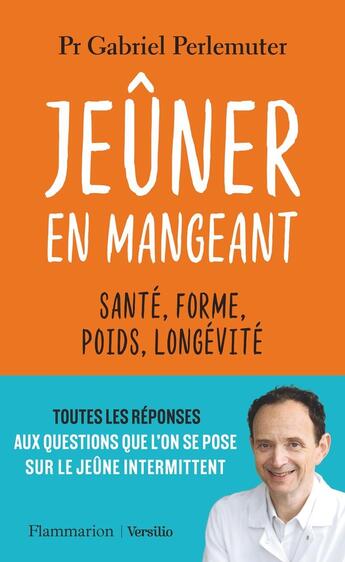 Pr Gabriel Perlemuter

JEÛNER EN MANGEANT

SANTÉ, FORME, POIDS, LONGÉVITÉ

TOUTES LES RÉPONSES AUX QUESTIONS QUE L'ON SE POSE SUR LE JEÛNE INTERMITTENT

Flammarion | Versilio